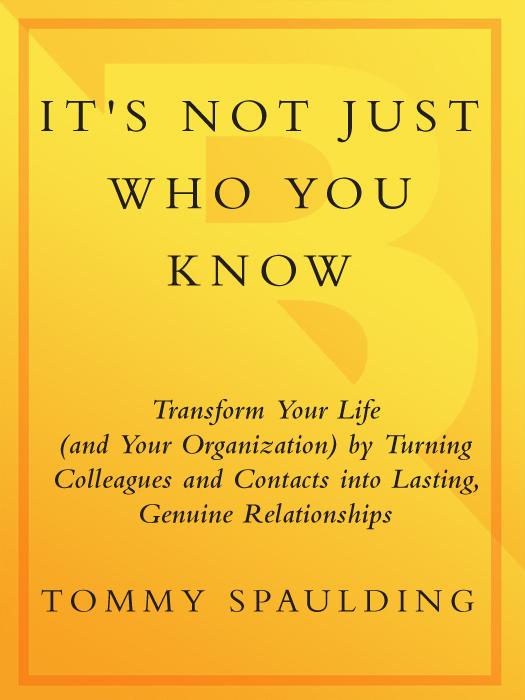 IT'S NOT JUST WHO YOU KNOW

Transform Your Life (and Your Organization) by Turning Colleagues and Contacts into Lasting, Genuine Relationships

TOMMY SPAULDING